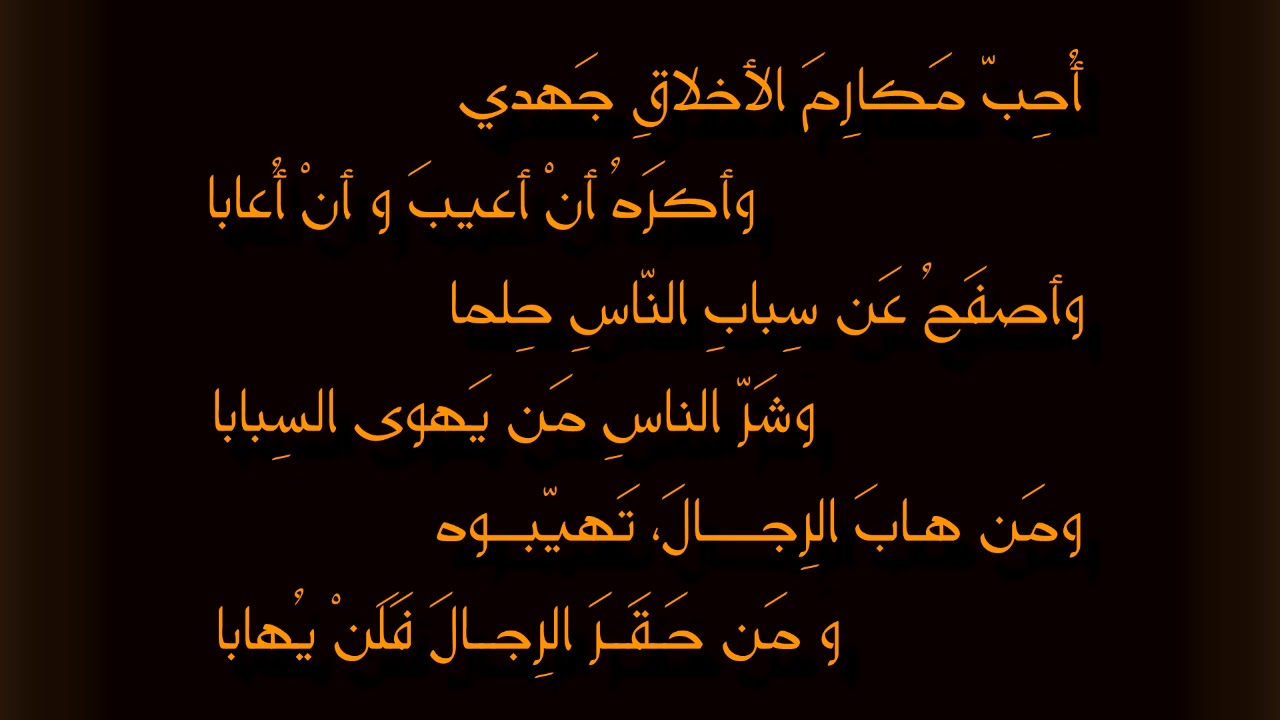 أُحِبّ مَكارِمَ الأخلاقِ جَهدي

وأكرَهُ أنْ أعيبَ و أنْ أُعابا

وأصفَحُ عَن سِبابِ النّاسِ حِلما

وشَرّ الناسِ مَن يَهوى السِبابا

ومَن هابَ الرِجالَ، تَهيّبوه

و مَن حَقَرَ الرِجالَ فَلَنْ يُهابا